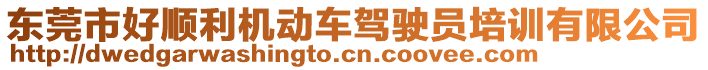 东莞市好顺利机动车驾驶员培训有限公司
http://dwedgarwashingto.cn.coovee.com